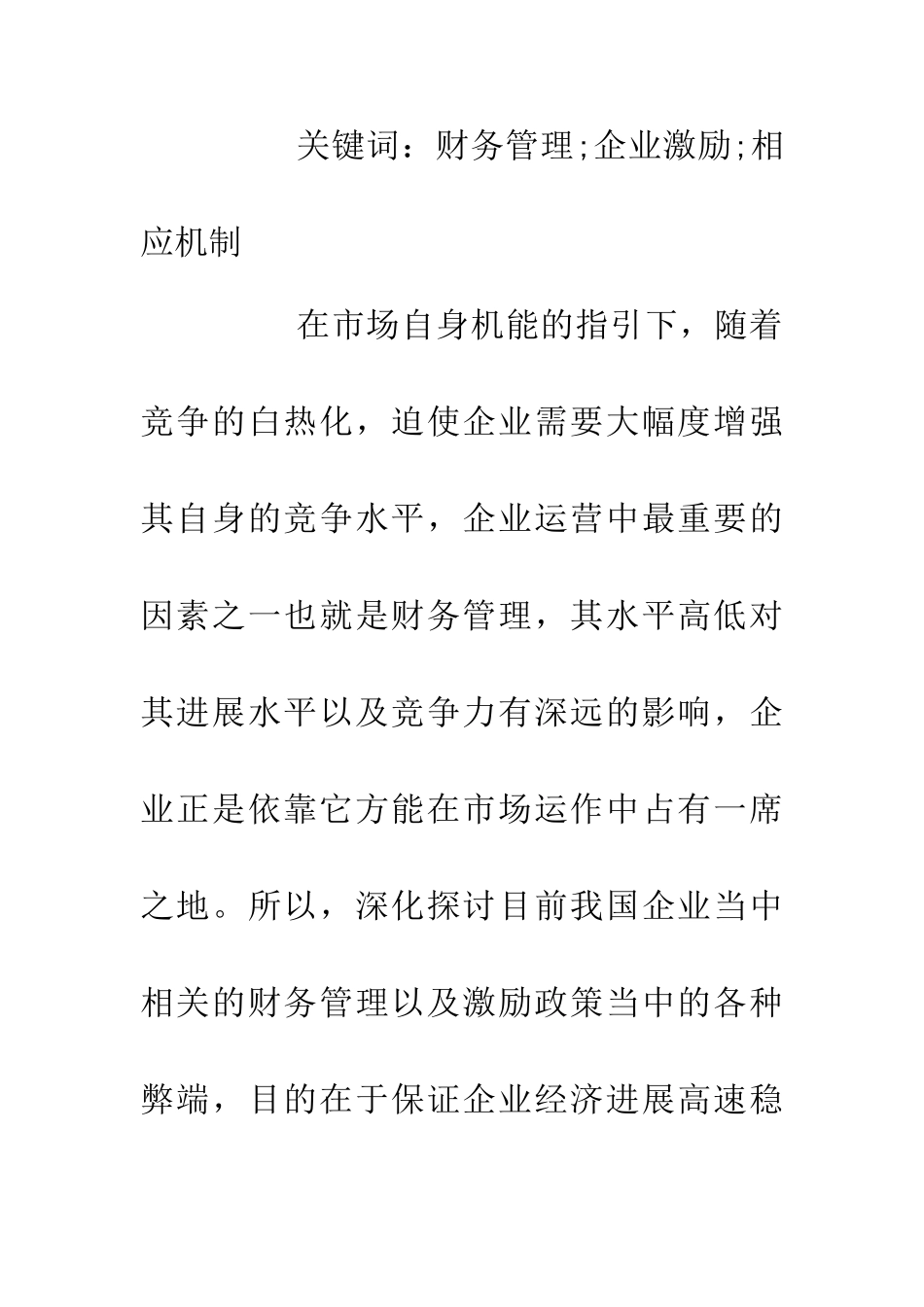 关键词：财务管理;企业激励;相应机制

在市场自身机能的指引下，随着竞争的白热化，迫使企业需要大幅度增强其自身的竞争水平，企业运营中最重要的因素之一也就是财务管理，其水平高低对其进展水平以及竞争力有深远的影响，企业正是依靠它方能在市场运作中占有一席之地。所以，深化探讨目前我国企业当中相关的财务管理以及激励政策当中的各种弊端，目的在于保证企业经济进展高速稳